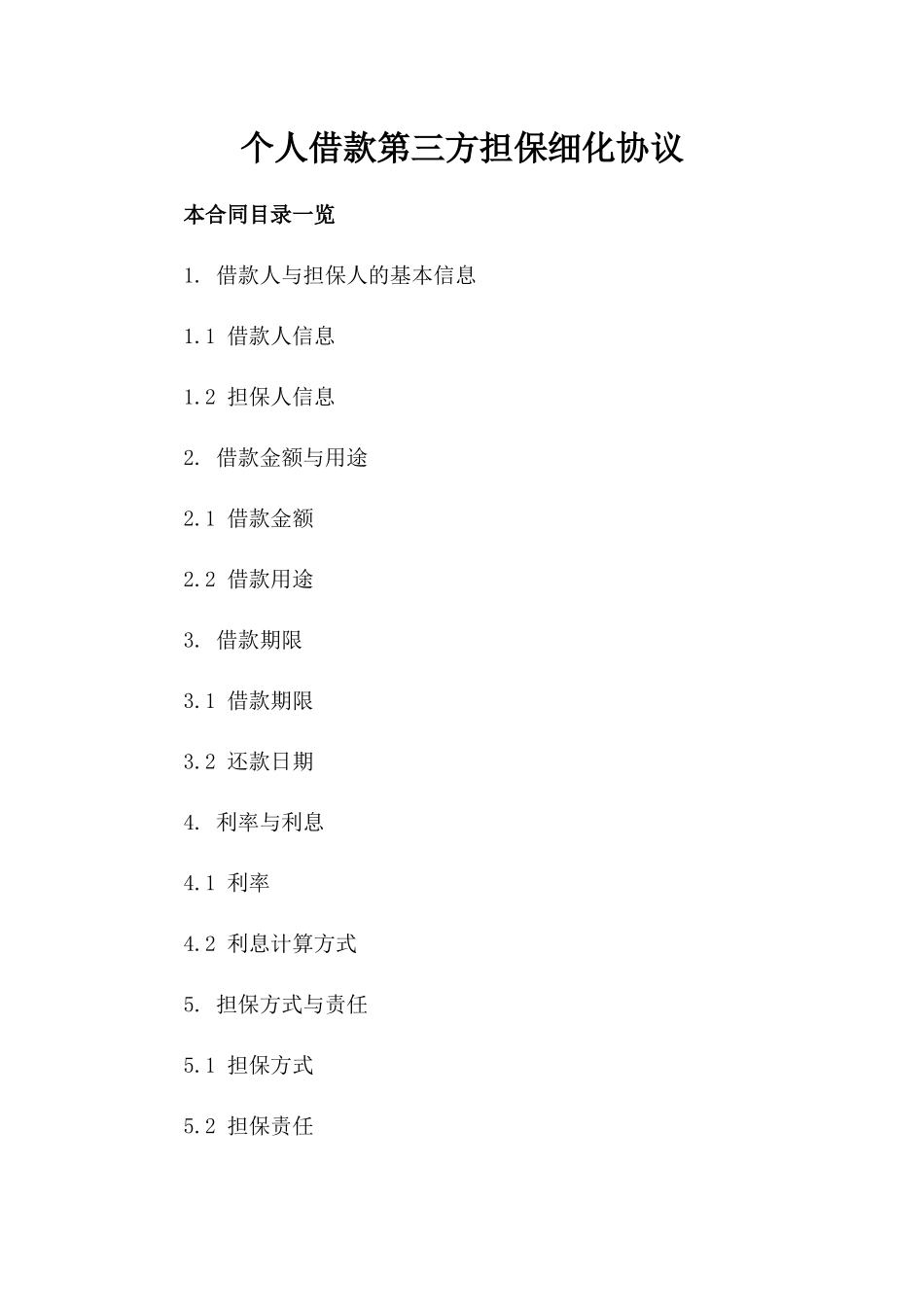 个人借款第三方担保细化协议

本合同目录一览

1. 借款人与担保人的基本信息

1.1 借款人信息

1.2 担保人信息

2. 借款金额与用途

2.1 借款金额

2.2 借款用途

3. 借款期限

3.1 借款期限

3.2 还款日期

4. 利率与利息

4.1 利率

4.2 利息计算方式

5. 担保方式与责任

5.1 担保方式

5.2 担保责任